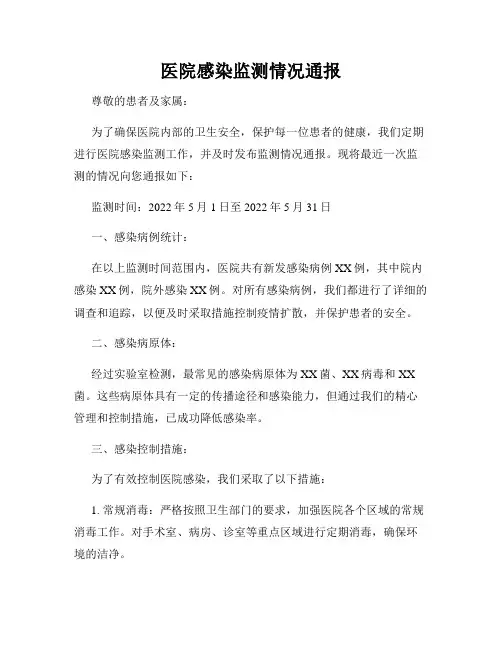 医院感染监测情况通报

尊敬的患者及家属：

为了确保医院内部的卫生安全，保护每一位患者的健康，我们定期进行医院感染监测工作，并及时发布监测情况通报。现将最近一次监测的情况向您通报如下：

监测时间：2022 年 5 月 1 日至 2022 年 5 月 31 日

一、感染病例统计：

在以上监测时间范围内，医院共有新发感染病例 XX 例，其中院内感染 XX 例，院外感染 XX 例。对所有感染病例，我们都进行了详细的调查和追踪，以便及时采取措施控制疫情扩散，并保护患者的安全。

二、感染病原体：

经过实验室检测，最常见的感染病原体为 XX 菌、XX 病毒和 XX 菌。这些病原体具有一定的传播途径和感染能力，但通过我们的精心管理和控制措施，已成功降低感染率。

三、感染控制措施：

为了有效控制医院感染，我们采取了以下措施：

1. 常规消毒：严格按照卫生部门的要求，加强医院各个区域的常规消毒工作。对手术室、病房、诊室等重点区域进行定期消毒，确保环境的洁净。